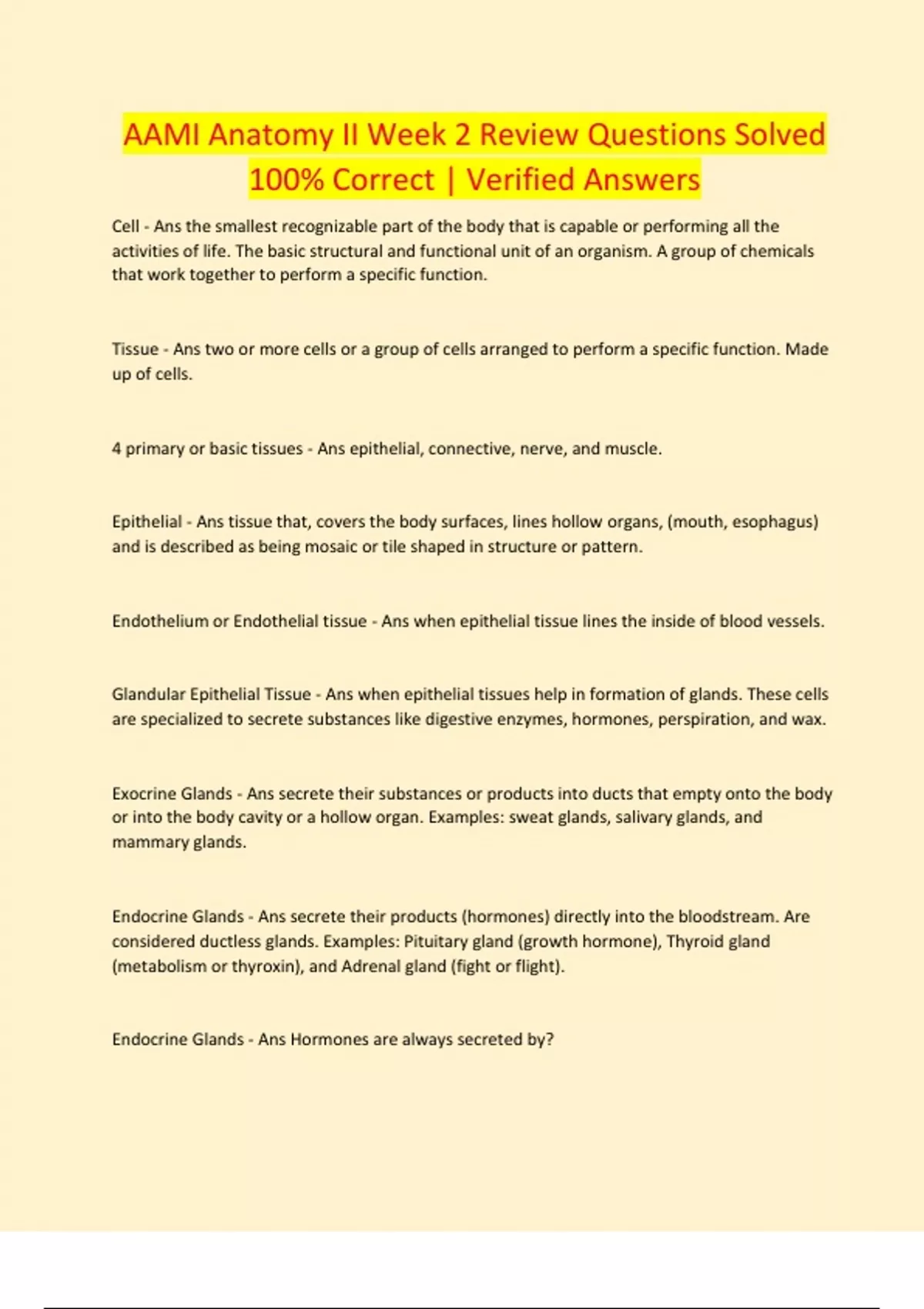 AAMI Anatomy II Week 2 Review Questions Solved 100% Correct | Verified Answers

Cell - Ans the smallest recognizable part of the body that is capable or performing all the activities of life. The basic structural and functional unit of an organism. A group of chemicals that work together to perform a specific function.

Tissue - Ans two or more cells or a group of cells arranged to perform a specific function. Made up of cells.

4 primary or basic tissues - Ans epithelial, connective, nerve, and muscle.

Epithelial - Ans tissue that, covers the body surfaces, lines hollow organs, (mouth, esophagus) and is described as being mosaic or tile shaped in structure or pattern.

Endothelium or Endothelial tissue - Ans when epithelial tissue lines the inside of blood vessels.

Glandular Epithelial Tissue - Ans when epithelial tissues help in formation of glands. These cells are specialized to secrete substances like digestive enzymes, hormones, perspiration, and wax.

Exocrine Glands - Ans secrete their substances or products into ducts that empty onto the body or into the body cavity or a hollow organ. Examples: sweat glands, salivary glands, and mammary glands.

Endocrine Glands - Ans secrete their products (hormones) directly into the bloodstream. Are considered ductless glands. Examples: Pituitary gland (growth hormone), Thyroid gland (metabolism or thyroxin), and Adrenal gland (fight or flight).

Endocrine Glands - Ans Hormones are always secreted by?